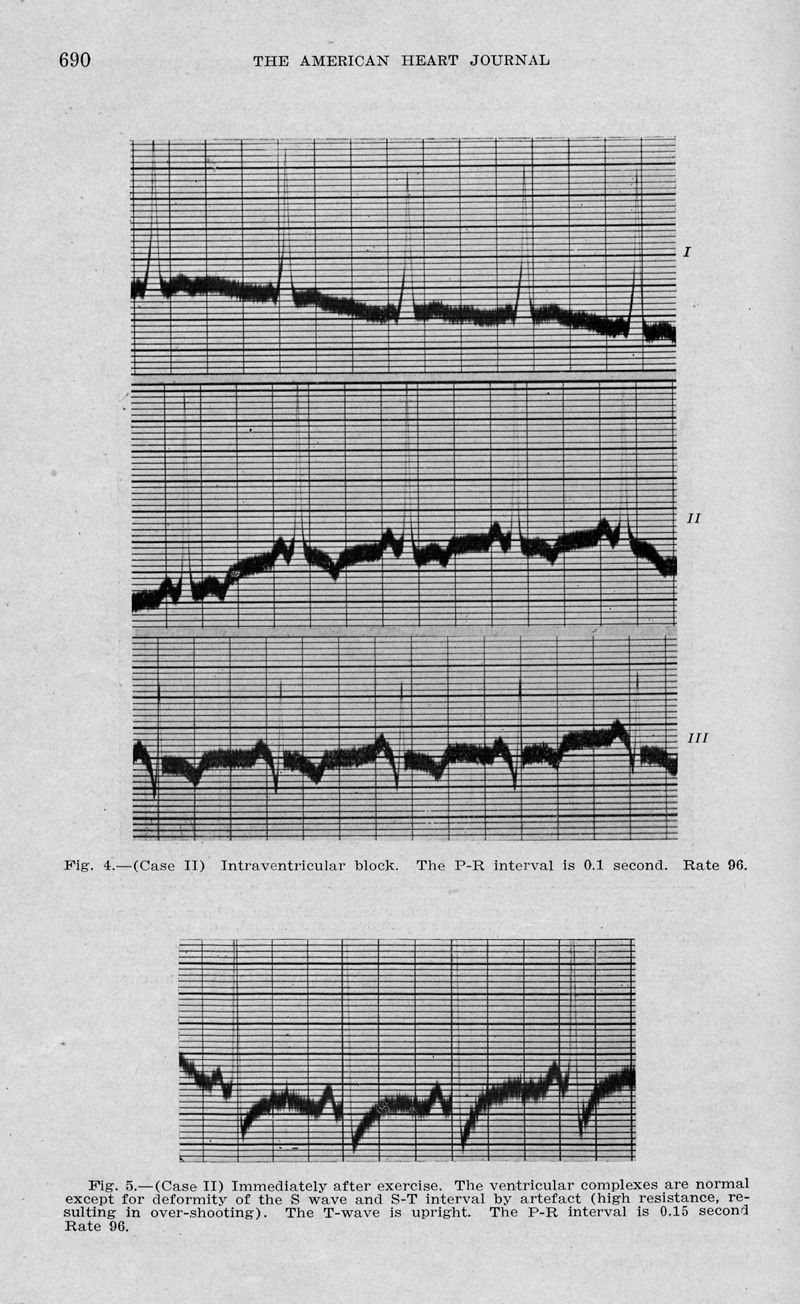 690 THE AMERICAN HEART JOURNAL

I

II

III

Fig. 4.—(Case II) Intraventricular block. The P-R interval is 0.1 second. Rate 96.

Fig. 5.—(Case II) Immediately after exercise. The ventricular complexes are normal except for deformity of the S wave and S-T interval by artefact (high resistance, resulting in over-shooting). The T-wave is upright. The P-R interval is 0.15 second Rate 96.